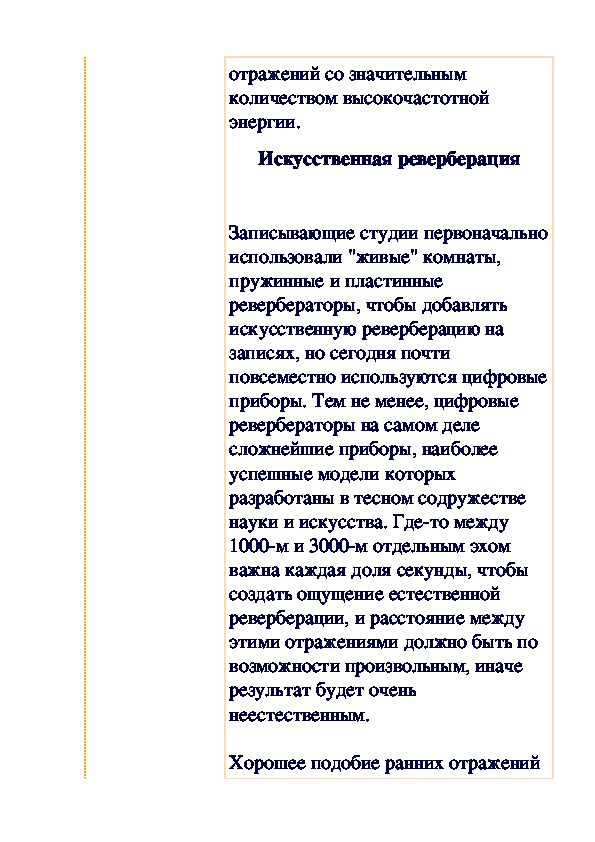 отражений со значительным количеством высокочастотной энергии.

Искусственная реверберация

Записывающие студии первоначально использовали "живые" комнаты, пружинные и пластинные ревербераторы, чтобы добавлять искусственную реверберацию на записях, но сегодня почти повсеместно используются цифровые приборы. Тем не менее, цифровые ревербераторы на самом деле сложнейшие приборы, наиболее успешные модели которых разработаны в тесном содружестве науки и искусства. Где-то между 1000-м и 3000-м отдельным эхом важна каждая доля секунды, чтобы создать ощущение естественной реверберации, и расстояние между этими отражениями должно быть по возможности произвольным, иначе результат будет очень неестественным.

Хорошее подобие ранних отражений